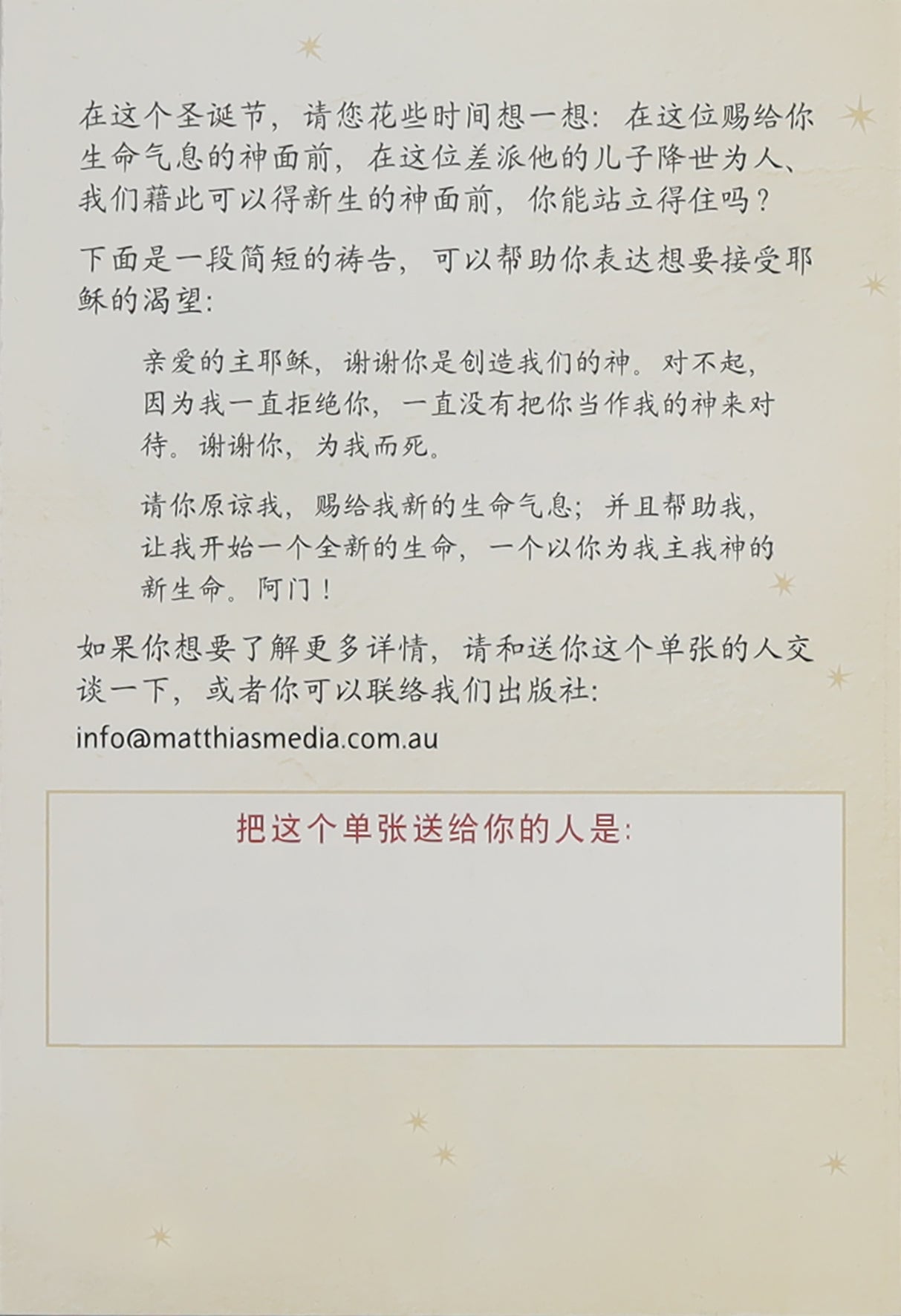 在这个圣诞节，请您花些时间想一想：在这位赐给你生命气息的神面前，在这位差派他的儿子降世为人、我们藉此可以得新生的神面前，你能站立得住吗？

下面是一段简短的祷告，可以帮助你表达想要接受耶稣的渴望：

亲爱的主耶稣，谢谢你是创造我们的神。对不起，因为我一直拒绝你，一直没有把你当作我的神来对待。谢谢你，为我而死。

请你原谅我，赐给我新的生命气息；并且帮助我，让我开始一个全新的生命，一个以你为我主我神的新生命。阿门！

如果你想要了解更多详情，请和送你这个单张的人交谈一下，或者你可以联络我们出版社：
info@matthiasmedia.com.au

把这个单张送给你的人是：